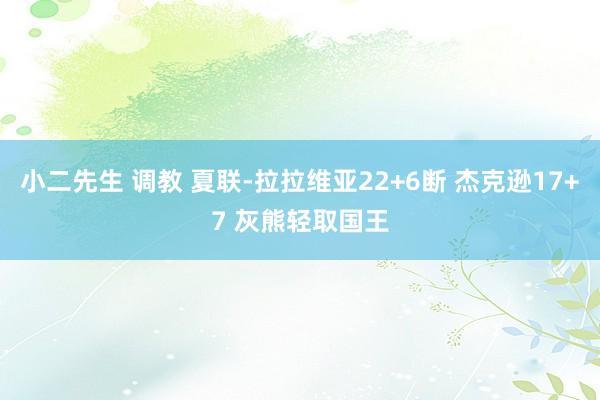 小二先生 调教 夏联-拉拉维亚22+6断 杰克逊17+7 灰熊轻取国王